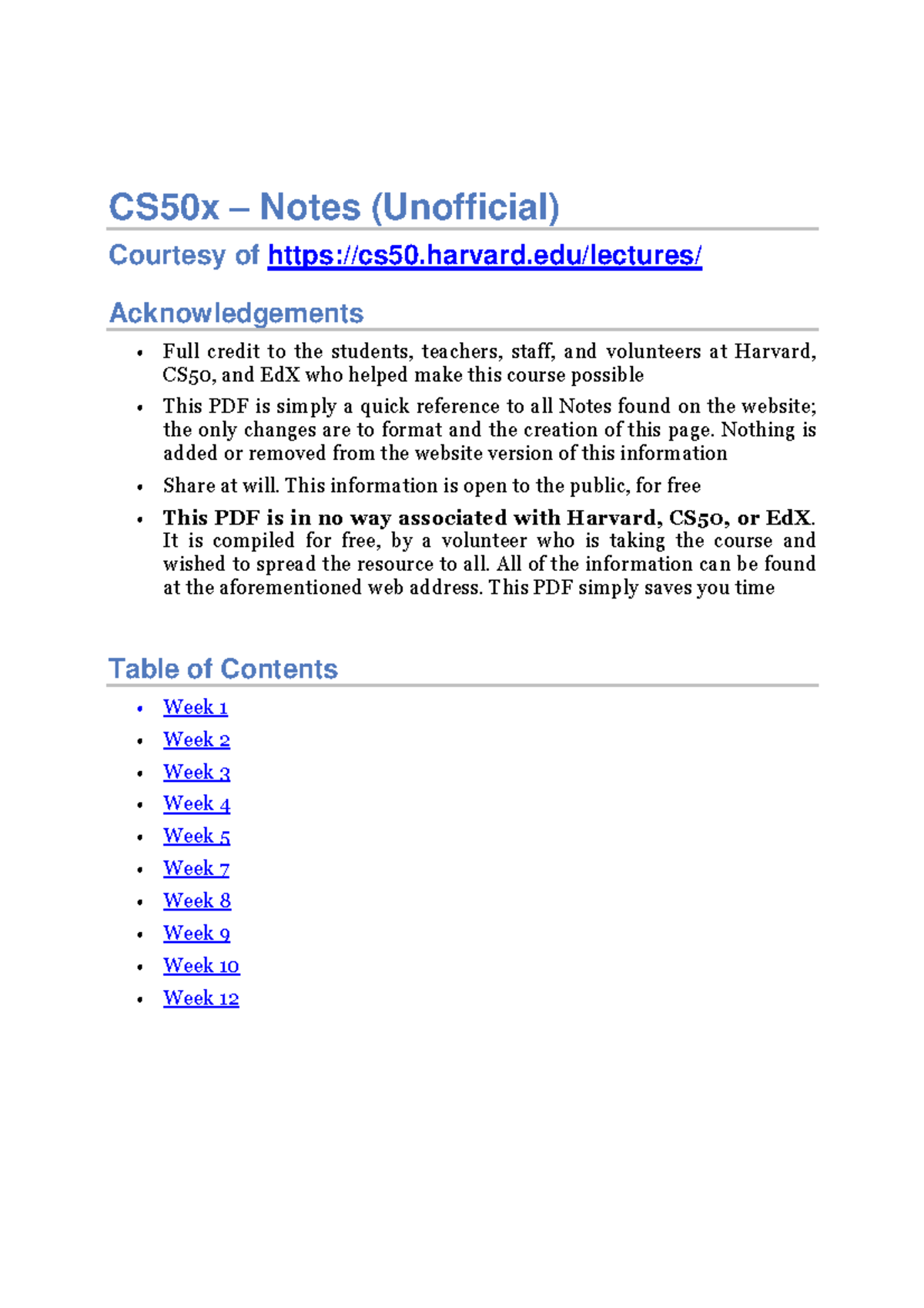 CS50x – Notes (Unofficial)

Courtesy of https://cs50.harvard.edu/lectures/

Acknowledgements

• Full credit to the students, teachers, staff, and volunteers at Harvard, CS50, and EdX who helped make this course possible
• This PDF is simply a quick reference to all Notes found on the website; the only changes are to format and the creation of this page. Nothing is added or removed from the website version of this information
• Share at will. This information is open to the public, for free
• This PDF is in no way associated with Harvard, CS50, or EdX. It is compiled for free, by a volunteer who is taking the course and wished to spread the resource to all. All of the information can be found at the aforementioned web address. This PDF simply saves you time

Table of Contents

• Week 1
• Week 2
• Week 3
• Week 4
• Week 5
• Week 7
• Week 8
• Week 9
• Week 10
• Week 12